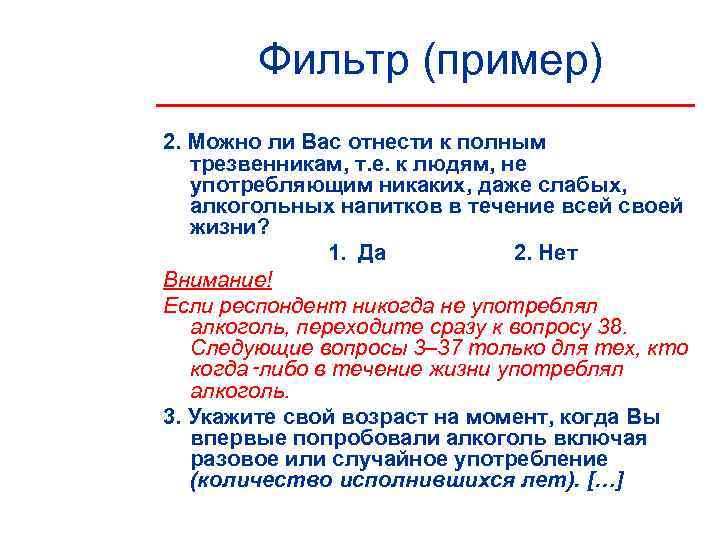 Фильтр (пример)

2. Можно ли Вас отнести к полным трезвенникам, т.е. к людям, не употребляющим никаких, даже слабых, алкогольных напитков в течение всей своей жизни?

1. Да 2. Нет

Внимание!

Если респондент никогда не употреблял алкоголь, переходите сразу к вопросу 38. Следующие вопросы 3–37 только для тех, кто когда-либо в течение жизни употреблял алкоголь.

3. Укажите свой возраст на момент, когда Вы впервые попробовали алкоголь включая разовое или случайное употребление (количество исполнившихся лет). […]